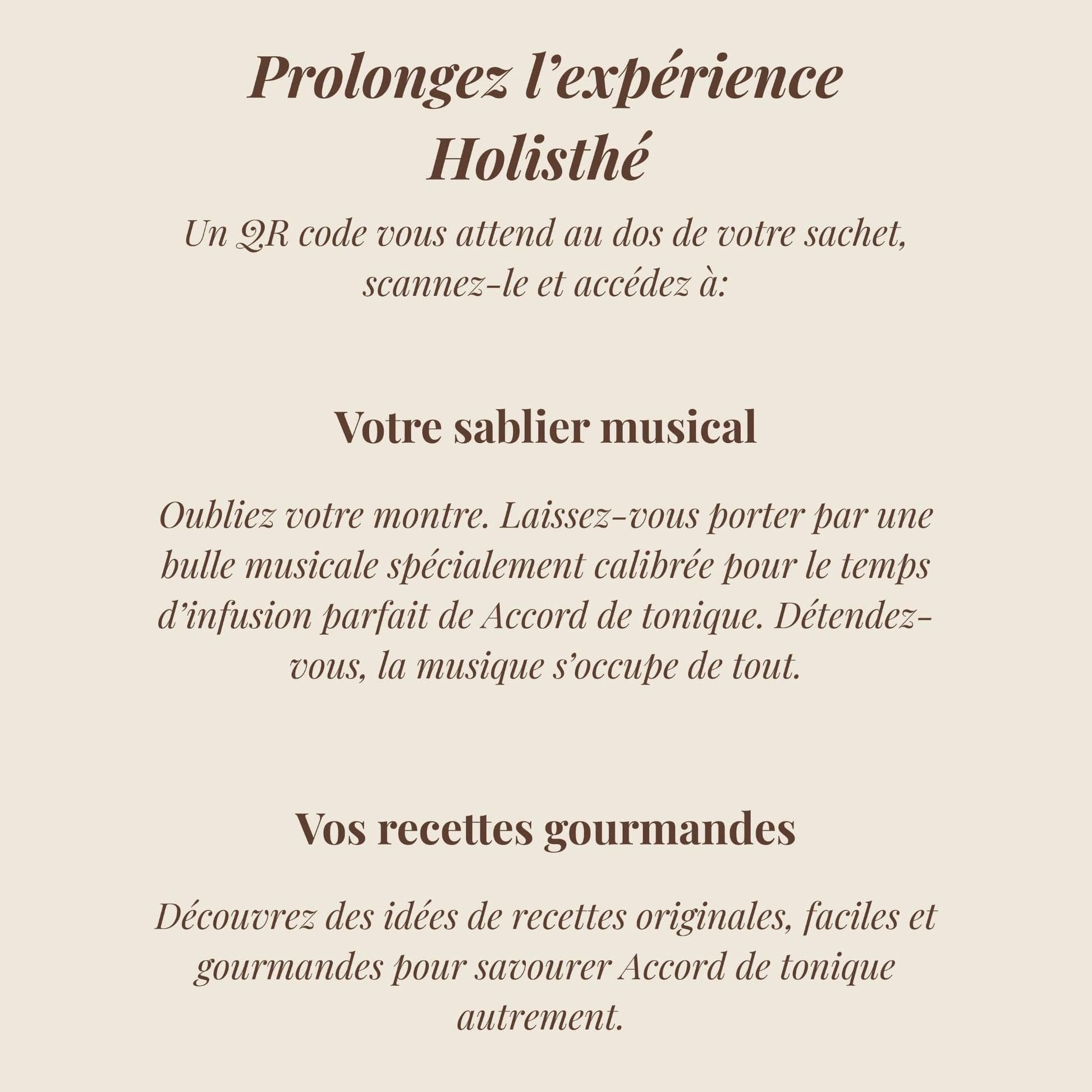 Prolongez l’expérience Holisthé

Un QR code vous attend au dos de votre sachet, scannez-le et accédez à:

Votre sablier musical

Oubliez votre montre. Laissez-vous porter par une bulle musicale spécialement calibrée pour le temps d’infusion parfait de Accord de tonique. Détendez-vous, la musique s’occupe de tout.

Vos recettes gourmandes

Découvrez des idées de recettes originales, faciles et gourmandes pour savourer Accord de tonique autrement.